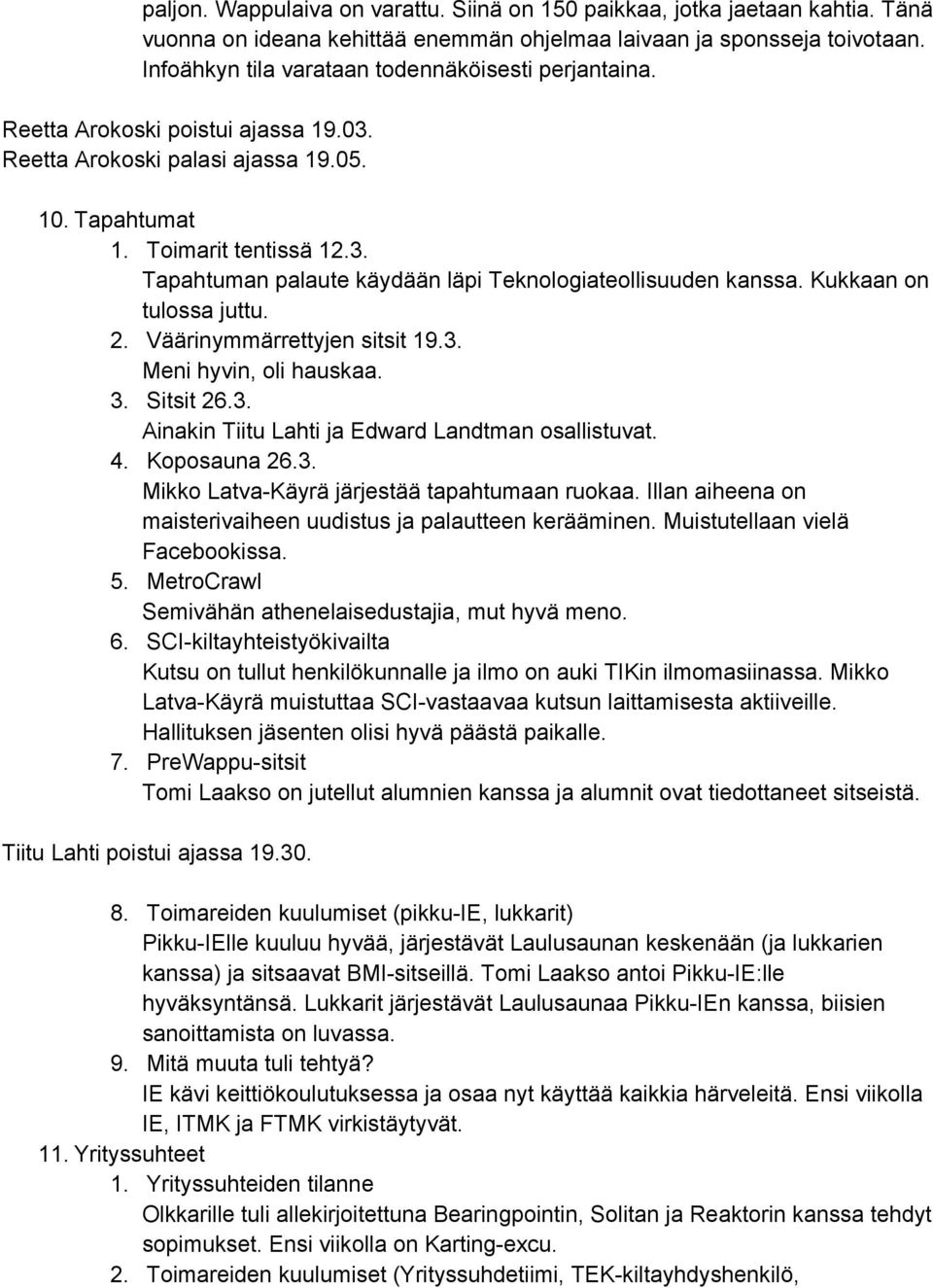 paljon. Wappulaiva on varattu. Siinä on 150 paikkaa, jotka jaetaan kahtia. Tänä vuonna on ideana kehittää enemmän ohjelmaa laivaan ja sponsseja toivotaan. Infoähkyn tila varataan todennäköisesti perjantaina.

Reetta Arokoski poistui ajassa 19.03.
Reetta Arokoski palasi ajassa 19.05.

10. Tapahtumat
1. Toimarit tentissä 12.3.
Tapahtuman palaute käydään läpi Teknologiateollisuuden kanssa. Kukkaan on tulossa juttu.
2. Väärinymmärrettyjen sitsit 19.3.
Meni hyvin, oli hauskaa.
3. Sitsit 26.3.
Ainakin Tiitu Lahti ja Edward Landtman osallistuvat.
4. Koposauna 26.3.
Mikko Latva-Käyrä järjestää tapahtumaan ruokaa. Illan aiheena on maisterivaiheen uudistus ja palautteen kerääminen. Muistutellaan vielä Facebookissa.
5. MetroCrawl
Semivähän athenelaisedustajia, mut hyvä meno.
6. SCI-kiltayhteistyökivailta
Kutsu on tullut henkilökunnalle ja ilmo on auki TIKin ilmomasiinassa. Mikko Latva-Käyrä muistuttaa SCI-vastaavaa kutsun laittamisesta aktiiveille. Hallituksen jäsenten olisi hyvä päästä paikalle.
7. PreWappu-sitsit
Tomi Laakso on jutellut alumnien kanssa ja alumnit ovat tiedottaneet sitseistä.

Tiitu Lahti poistui ajassa 19.30.

8. Toimareiden kuulumiset (pikku-IE, lukkarit)
Pikku-IElle kuuluu hyvää, järjestävät Laulusaunan keskenään (ja lukkarien kanssa) ja sitsaavat BMI-sitseillä. Tomi Laakso antoi Pikku-IE:lle hyväksyntänsä. Lukkarit järjestävät Laulusaunaa Pikku-IEn kanssa, biisien sanoittamista on luvassa.
9. Mitä muuta tuli tehtyä?
IE kävi keittiökoulutuksessa ja osaa nyt käyttää kaikkia härveleitä. Ensi viikolla IE, ITMK ja FTMK virkistäytyvät.
11. Yrityssuhteet
1. Yrityssuhteiden tilanne
Olkkarille tuli allekirjoitettuna Bearingpointin, Solitan ja Reaktorin kanssa tehdyt sopimukset. Ensi viikolla on Karting-excu.
2. Toimareiden kuulumiset (Yrityssuhdetiimi, TEK-kiltayhdyshenkilö,